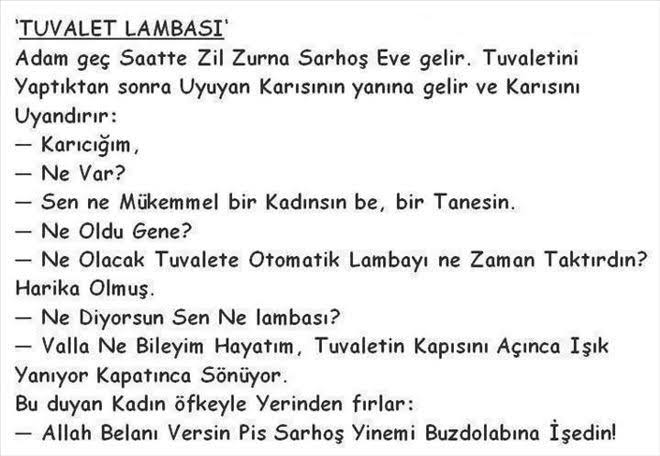 'TUVALET LAMBASI'

Adam geç Saatte Zil Zurna Sarhoş Eve gelir. Tuvaletini Yaptıktan sonra Uyuyan Karısının yanına gelir ve Karısını Uyandırır:

— Karıcığım,

— Ne Var?

— Sen ne Mükemmel bir Kadınsın be, bir Tanesin.

— Ne Oldu Gene?

— Ne Olacak Tuvalete Otomatik Lambayı ne Zaman Taktırdın? Harika Olmuş.

— Ne Diyorsun Sen Ne lambası?

— Valla Ne Bileyim Hayatım, Tuvaletin Kapısını Açınca Işık Yanıyor Kapatınca Sönüyor.

Bu duyan Kadın öfkeyle Yerinden fırlar:

— Allah Belanı Versin Pis Sarhoş Yinemi Buzdolabına İşedin!